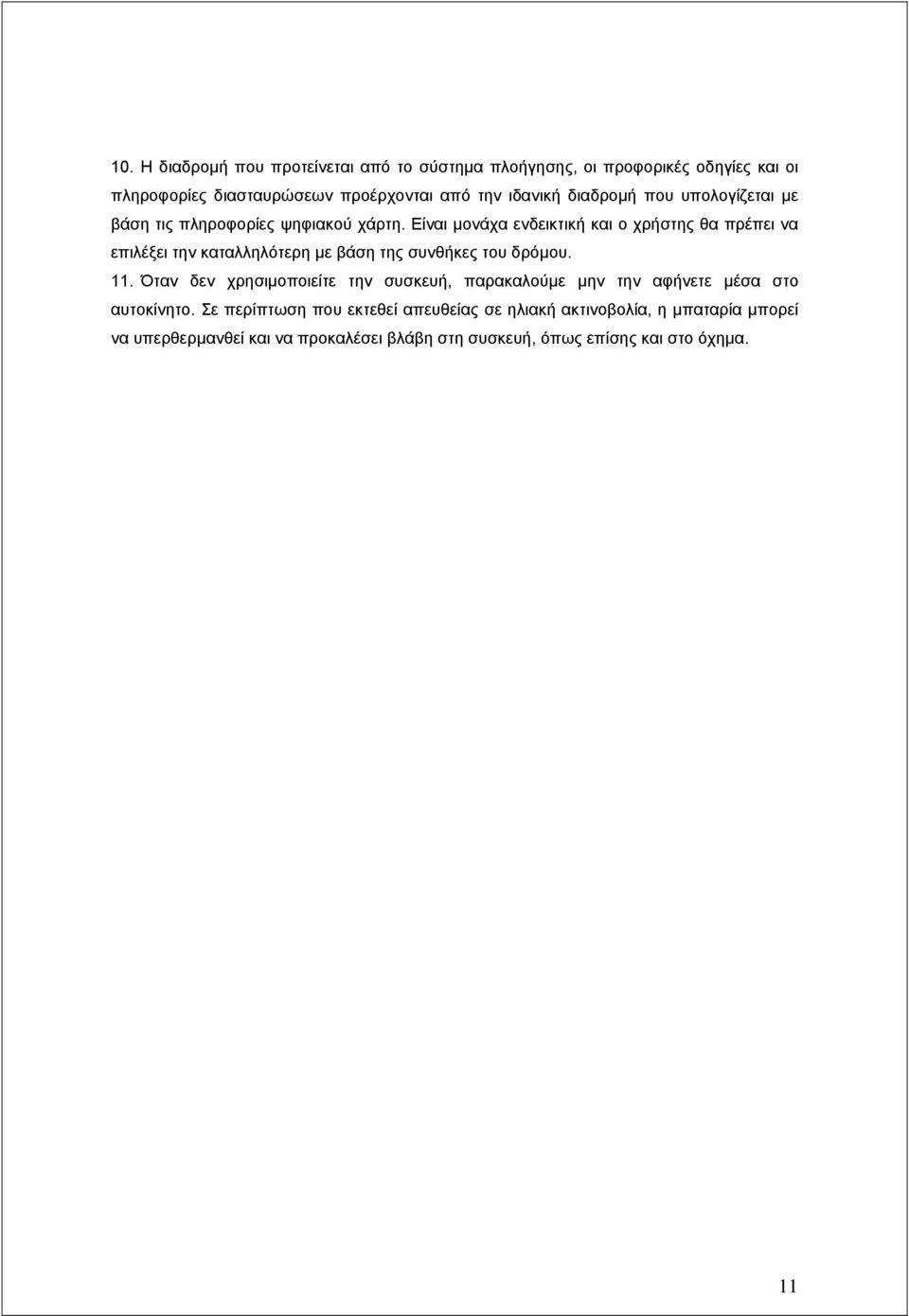 10. Η διαδρομή που προτείνεται από το σύστημα πλοήγησης, οι προφορικές οδηγίες και οι πληροφορίες διασταυρώσεων προέρχονται από την ιδανική διαδρομή που υπολογίζεται με βάση τις πληροφορίες ψηφιακού χάρτη. Είναι μονάχα ενδεικτική και ο χρήστης θα πρέπει να επιλέξει την καταλληλότερη με βάση της συνθήκες του δρόμου.

11. Όταν δεν χρησιμοποιείτε την συσκευή, παρακαλούμε μην την αφήνετε μέσα στο αυτοκίνητο. Σε περίπτωση που εκτεθεί απευθείας σε ηλιακή ακτινοβολία, η μπαταρία μπορεί να υπερθερμανθεί και να προκαλέσει βλάβη στη συσκευή, όπως επίσης και στο όχημα.

11